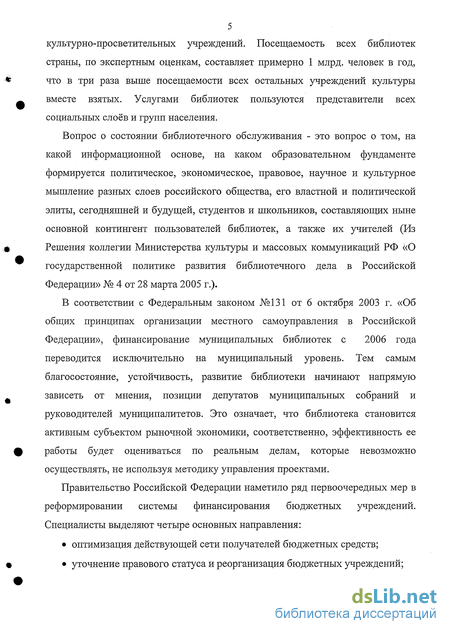 5

культурно-просветительных учреждений. Посещаемость всех библиотек страны, по экспертным оценкам, составляет примерно 1 млрд. человек в год, что в три раза выше посещаемости всех остальных учреждений культуры вместе взятых. Услугами библиотек пользуются представители всех социальных слоёв и групп населения.

Вопрос о состоянии библиотечного обслуживания - это вопрос о том, на какой информационной основе, на каком образовательном фундаменте формируется политическое, экономическое, правовое, научное и культурное мышление разных слоев российского общества, его властной и политической элиты, сегодняшней и будущей, студентов и школьников, составляющих ныне основной контингент пользователей библиотек, а также их учителей (Из Решения коллегии Министерства культуры и массовых коммуникаций РФ «О государственной политике развития библиотечного дела в Российской Федерации» № 4 от 28 марта 2005 г.).

В соответствии с Федеральным законом №131 от 6 октября 2003 г. «Об общих принципах организации местного самоуправления в Российской Федерации», финансирование муниципальных библиотек с 2006 года переводится исключительно на муниципальный уровень. Тем самым благосостояние, устойчивость, развитие библиотеки начинают напрямую зависеть от мнения, позиции депутатов муниципальных собраний и руководителей муниципалитетов. Это означает, что библиотека становится активным субъектом рыночной экономики, соответственно, эффективность ее работы будет оцениваться по реальным делам, которые невозможно осуществлять, не используя методику управления проектами.

Правительство Российской Федерации наметило ряд первоочередных мер в реформировании системы финансирования бюджетных учреждений. Специалисты выделяют четыре основных направления:

• оптимизация действующей сети получателей бюджетных средств;

• уточнение правового статуса и реорганизация бюджетных учреждений;

dsLib.net
библиотека диссертаций